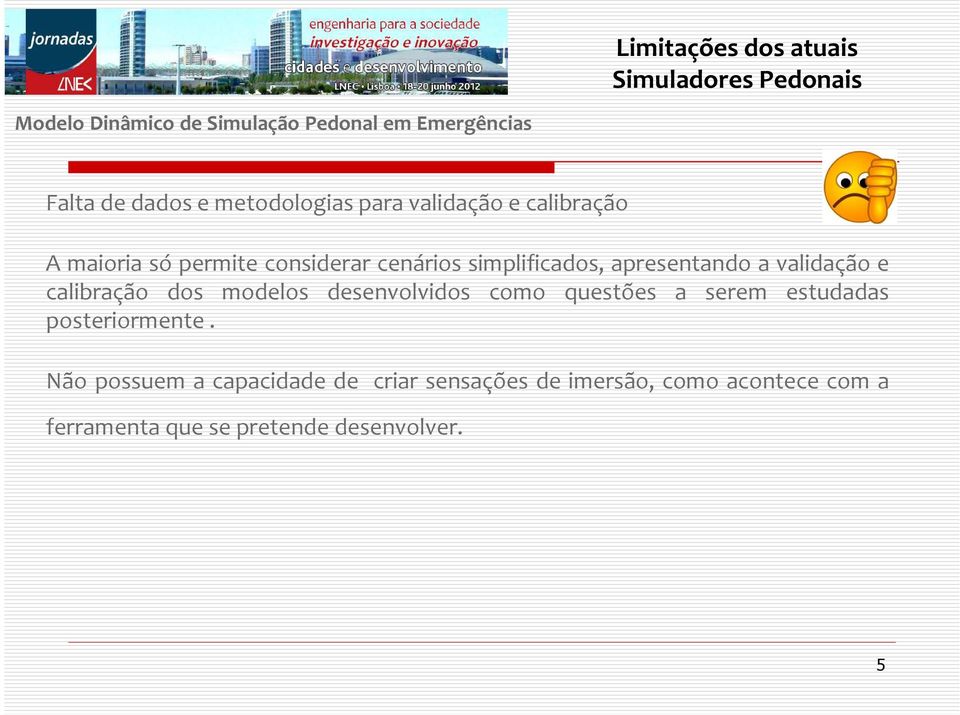 jornadas
LNEC
engenharia para a sociedade
investigação e inovação
cidades e desenvolvimento
LNEC • Lisboa • 18-20 junho 2012

Limitações dos atuais Simuladores Pedonais

Modelo Dinâmico de Simulação Pedonal em Emergências

Falta de dados e metodologias para validação e calibração

A maioria só permite considerar cenários simplificados, apresentando a validação e calibração dos modelos desenvolvidos como questões a serem estudadas posteriormente .

Não possuem a capacidade de criar sensações de imersão, como acontece com a ferramenta que se pretende desenvolver.

5